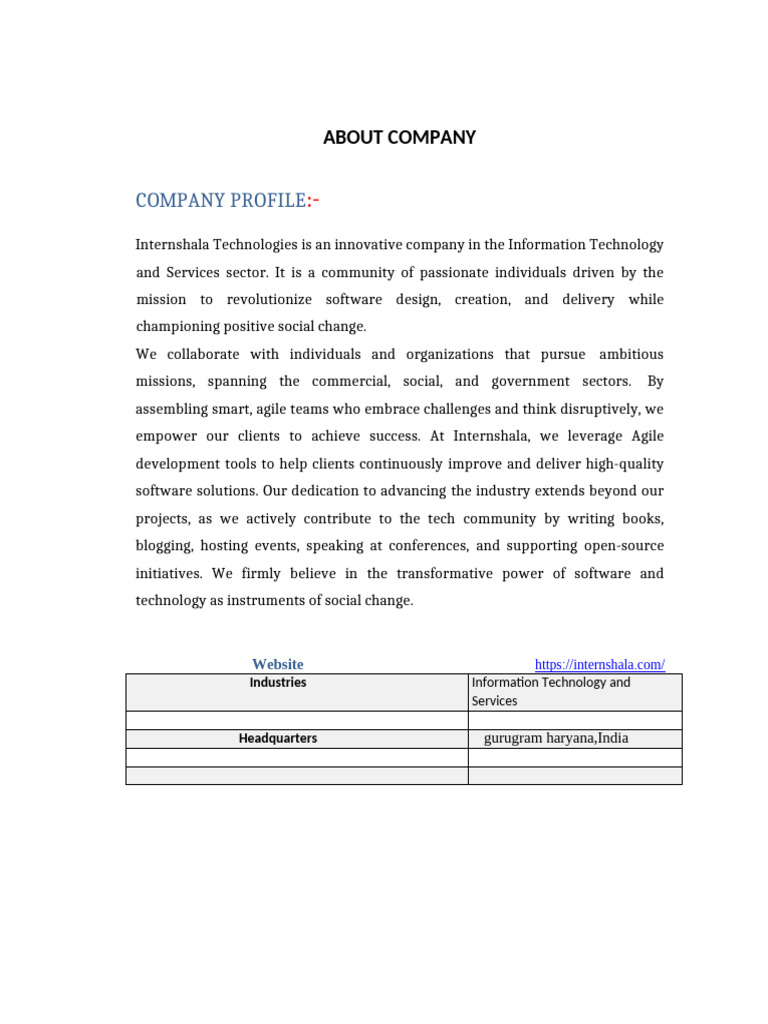 ABOUT COMPANY

COMPANY PROFILE:-

Internshala Technologies is an innovative company in the Information Technology and Services sector. It is a community of passionate individuals driven by the mission to revolutionize software design, creation, and delivery while championing positive social change.

We collaborate with individuals and organizations that pursue ambitious missions, spanning the commercial, social, and government sectors. By assembling smart, agile teams who embrace challenges and think disruptively, we empower our clients to achieve success. At Internshala, we leverage Agile development tools to help clients continuously improve and deliver high-quality software solutions. Our dedication to advancing the industry extends beyond our projects, as we actively contribute to the tech community by writing books, blogging, hosting events, speaking at conferences, and supporting open-source initiatives. We firmly believe in the transformative power of software and technology as instruments of social change.

| Website | https://internshala.com/ |
|---|---|
| Industries | Information Technology and Services |
| | |
| Headquarters | gurugram haryana,India |
| | |
| | |